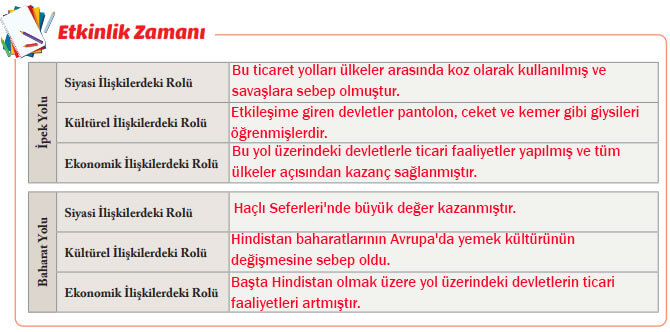 Etkinlik Zamanı

| İpek Yolu | Siyasi İlişkilerdeki Rolü | Bu ticaret yolları ülkeler arasında koz olarak kullanılmış ve savaşlara sebep olmuştur. |
|---|---|---|
| | Kültürel İlişkilerdeki Rolü | Etkileşime giren devletler pantolon, ceket ve kemer gibi giysileri öğrenmişlerdir. |
| | Ekonomik İlişkilerdeki Rolü | Bu yol üzerindeki devletlerle ticari faaliyetler yapılmış ve tüm ülkeler açısından kazanç sağlanmıştır. |

| Baharat Yolu | Siyasi İlişkilerdeki Rolü | Haçlı Seferleri'nde büyük değer kazanmıştır. |
|---|---|---|
| | Kültürel İlişkilerdeki Rolü | Hindistan baharatlarının Avrupa'da yemek kültürünün değişmesine sebep oldu. |
| | Ekonomik İlişkilerdeki Rolü | Başta Hindistan olmak üzere yol üzerindeki devletlerin ticari faaliyetleri artmıştır. |